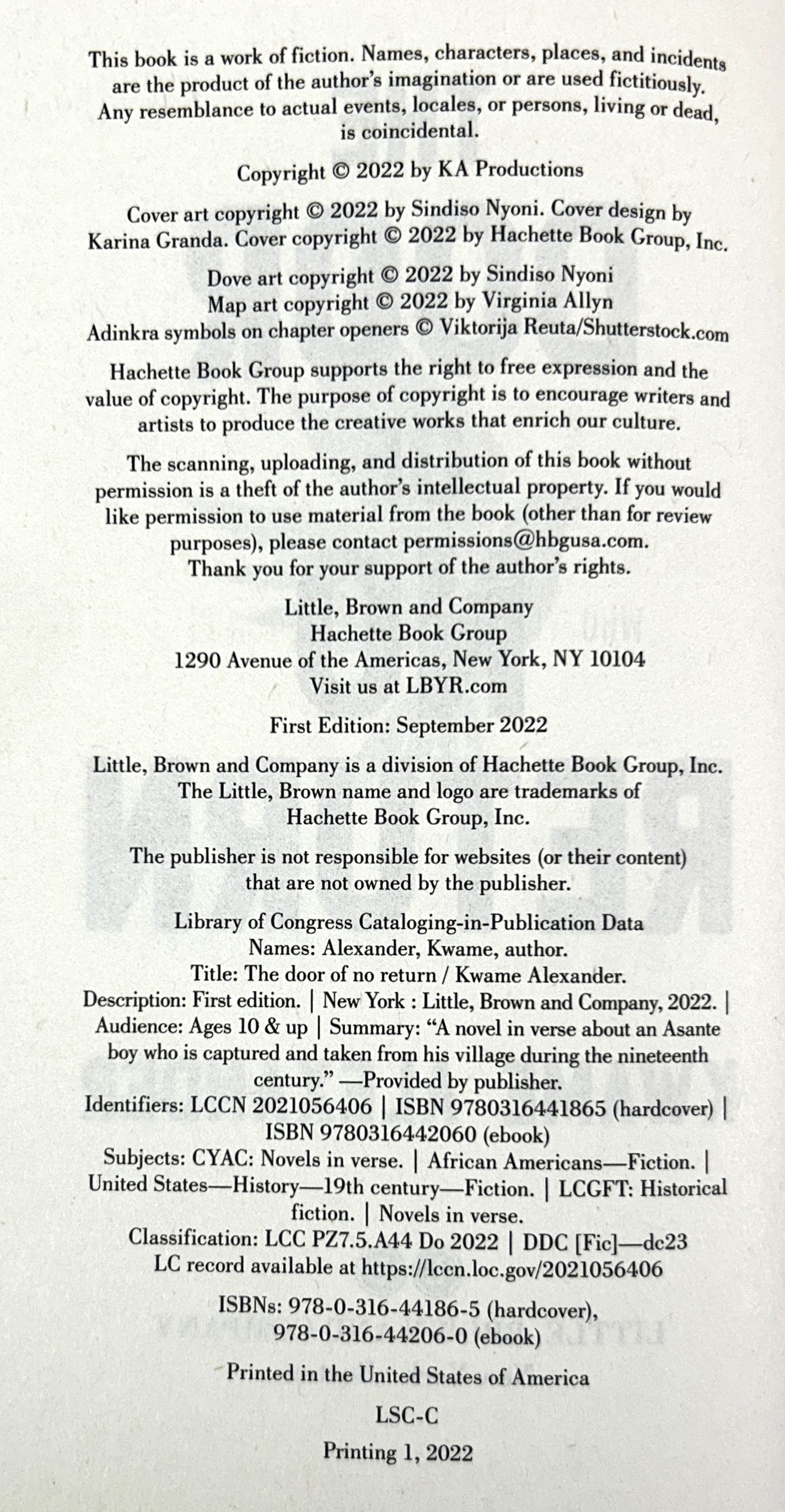 This book is a work of fiction. Names, characters, places, and incidents are the product of the author's imagination or are used fictitiously. Any resemblance to actual events, locales, or persons, living or dead, is coincidental.

Copyright © 2022 by KA Productions

Cover art copyright © 2022 by Sindiso Nyoni. Cover design by Karina Granda. Cover copyright © 2022 by Hachette Book Group, Inc.

Dove art copyright © 2022 by Sindiso Nyoni
Map art copyright © 2022 by Virginia Allyn
Adinkra symbols on chapter openers © Viktorija Reuta/Shutterstock.com

Hachette Book Group supports the right to free expression and the value of copyright. The purpose of copyright is to encourage writers and artists to produce the creative works that enrich our culture.

The scanning, uploading, and distribution of this book without permission is a theft of the author's intellectual property. If you would like permission to use material from the book (other than for review purposes), please contact permissions@hbgusa.com. Thank you for your support of the author's rights.

Little, Brown and Company
Hachette Book Group
1290 Avenue of the Americas, New York, NY 10104
Visit us at LBYR.com

First Edition: September 2022

Little, Brown and Company is a division of Hachette Book Group, Inc. The Little, Brown name and logo are trademarks of Hachette Book Group, Inc.

The publisher is not responsible for websites (or their content) that are not owned by the publisher.

Library of Congress Cataloging-in-Publication Data
Names: Alexander, Kwame, author.
Title: The door of no return / Kwame Alexander.
Description: First edition. | New York : Little, Brown and Company, 2022. | Audience: Ages 10 & up | Summary: "A novel in verse about an Asante boy who is captured and taken from his village during the nineteenth century." —Provided by publisher.
Identifiers: LCCN 2021056406 | ISBN 9780316441865 (hardcover) | ISBN 9780316442060 (ebook)
Subjects: CYAC: Novels in verse. | African Americans—Fiction. | United States—History—19th century—Fiction. | LCGFT: Historical fiction. | Novels in verse.
Classification: LCC PZ7.5.A44 Do 2022 | DDC [Fic]—dc23
LC record available at https://lccn.loc.gov/2021056406

ISBNs: 978-0-316-44186-5 (hardcover), 978-0-316-44206-0 (ebook)

Printed in the United States of America

LSC-C

Printing 1, 2022